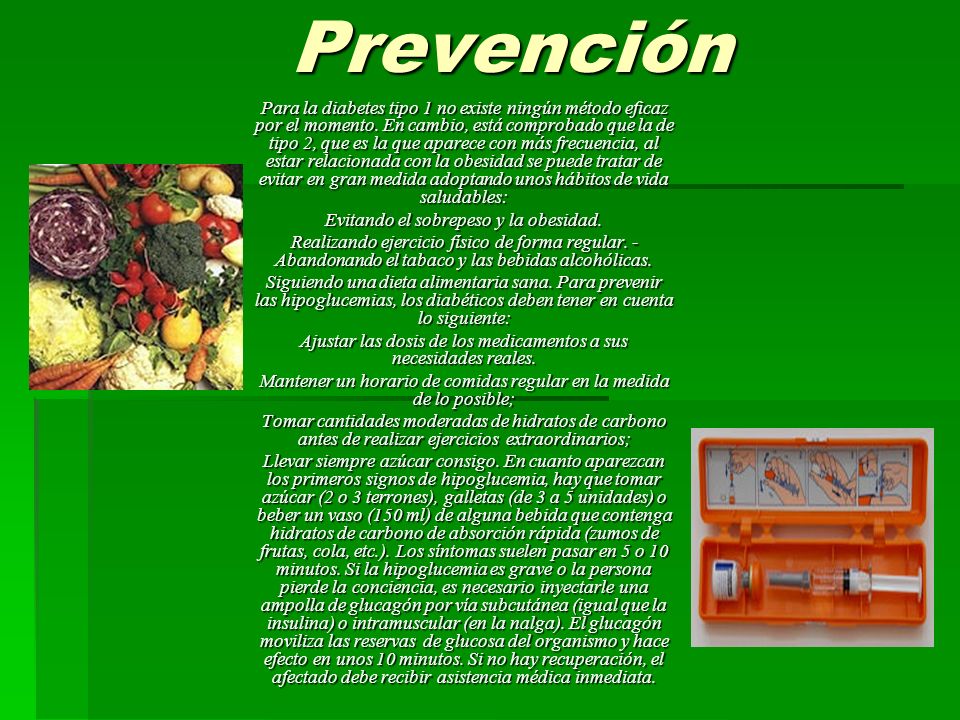 Prevención

Para la diabetes tipo 1 no existe ningún método eficaz por el momento. En cambio, está comprobado que la de tipo 2, que es la que aparece con más frecuencia, al estar relacionada con la obesidad se puede tratar de evitar en gran medida adoptando unos hábitos de vida saludables:

Evitando el sobrepeso y la obesidad.

Realizando ejercicio físico de forma regular. - Abandonando el tabaco y las bebidas alcohólicas.

Siguiendo una dieta alimentaria sana. Para prevenir las hipoglucemias, los diabéticos deben tener en cuenta lo siguiente:

Ajustar las dosis de los medicamentos a sus necesidades reales.

Mantener un horario de comidas regular en la medida de lo posible;

Tomar cantidades moderadas de hidratos de carbono antes de realizar ejercicios extraordinarios;

Llevar siempre azúcar consigo. En cuanto aparezcan los primeros signos de hipoglucemia, hay que tomar azúcar (2 o 3 terrones), galletas (de 3 a 5 unidades) o beber un vaso (150 ml) de alguna bebida que contenga hidratos de carbono de absorción rápida (zumos de frutas, cola, etc.). Los síntomas suelen pasar en 5 o 10 minutos. Si la hipoglucemia es grave o la persona pierde la conciencia, es necesario inyectarle una ampolla de glucagón por vía subcutánea (igual que la insulina) o intramuscular (en la nalga). El glucagón moviliza las reservas de glucosa del organismo y hace efecto en unos 10 minutos. Si no hay recuperación, el afectado debe recibir asistencia médica inmediata.